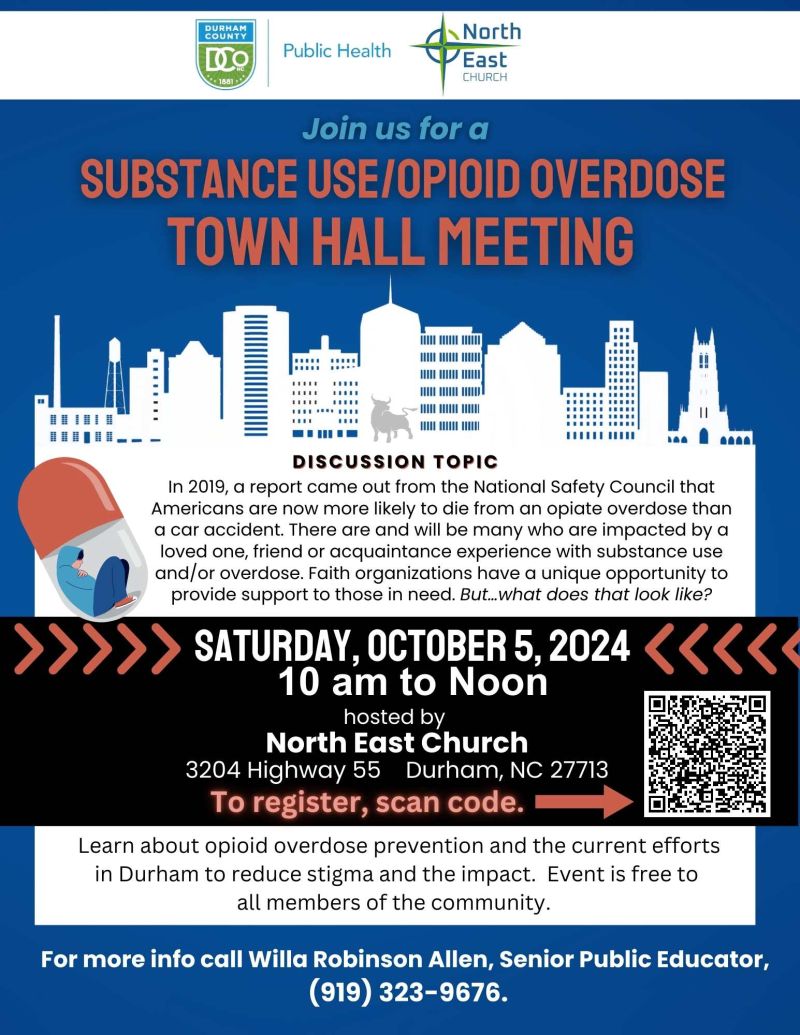 DURHAM COUNTY
DCo NC
1881
Public Health
North East CHURCH

Join us for a
SUBSTANCE USE/OPIOID OVERDOSE
TOWN HALL MEETING

DISCUSSION TOPIC
In 2019, a report came out from the National Safety Council that Americans are now more likely to die from an opiate overdose than a car accident. There are and will be many who are impacted by a loved one, friend or acquaintance experience with substance use and/or overdose. Faith organizations have a unique opportunity to provide support to those in need. But...what does that look like?

SATURDAY, OCTOBER 5, 2024
10 am to Noon
hosted by
North East Church
3204 Highway 55 Durham, NC 27713
To register, scan code.

Learn about opioid overdose prevention and the current efforts in Durham to reduce stigma and the impact. Event is free to all members of the community.

For more info call Willa Robinson Allen, Senior Public Educator, (919) 323-9676.